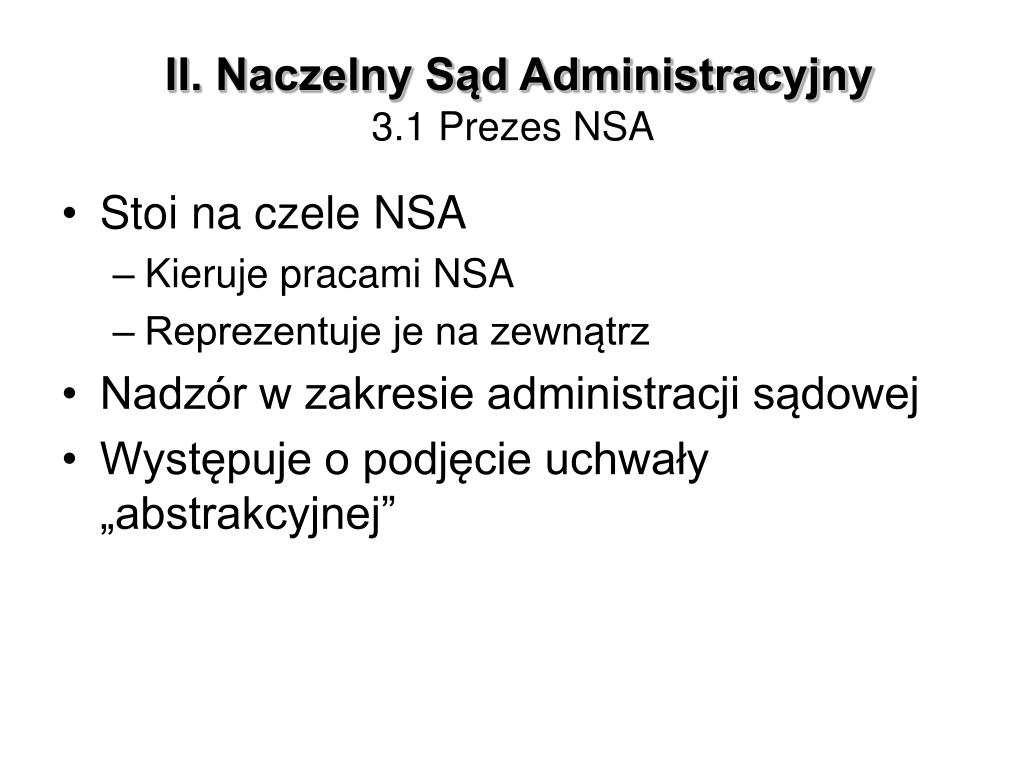 II. Naczelny Sąd Administracyjny
3.1 Prezes NSA

• Stoi na czele NSA
– Kieruje pracami NSA
– Reprezentuje je na zewnątrz
• Nadzór w zakresie administracji sądowej
• Występuje o podjęcie uchwały „abstrakcyjnej”